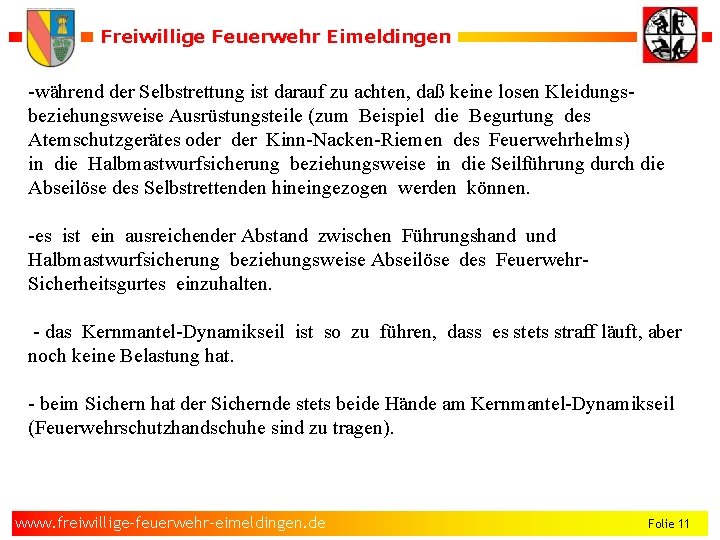 Freiwillige Feuerwehr Eimeldingen

-während der Selbstrettung ist darauf zu achten, daß keine losen Kleidungs- beziehungsweise Ausrüstungsteile (zum Beispiel die Begurtung des Atemschutzgerätes oder der Kinn-Nacken-Riemen des Feuerwehrhelms) in die Halbmastwurfsicherung beziehungsweise in die Seilführung durch die Abseilöse des Selbstrettenden hineingezogen werden können.

-es ist ein ausreichender Abstand zwischen Führungshand und Halbmastwurfsicherung beziehungsweise Abseilöse des Feuerwehr-Sicherheitsgurtes einzuhalten.

- das Kernmantel-Dynamikseil ist so zu führen, dass es stets straff läuft, aber noch keine Belastung hat.

- beim Sichern hat der Sichernde stets beide Hände am Kernmantel-Dynamikseil (Feuerwehrschutzhandschuhe sind zu tragen).

www.freiwillige-feuerwehr-eimeldingen.de

Folie 11